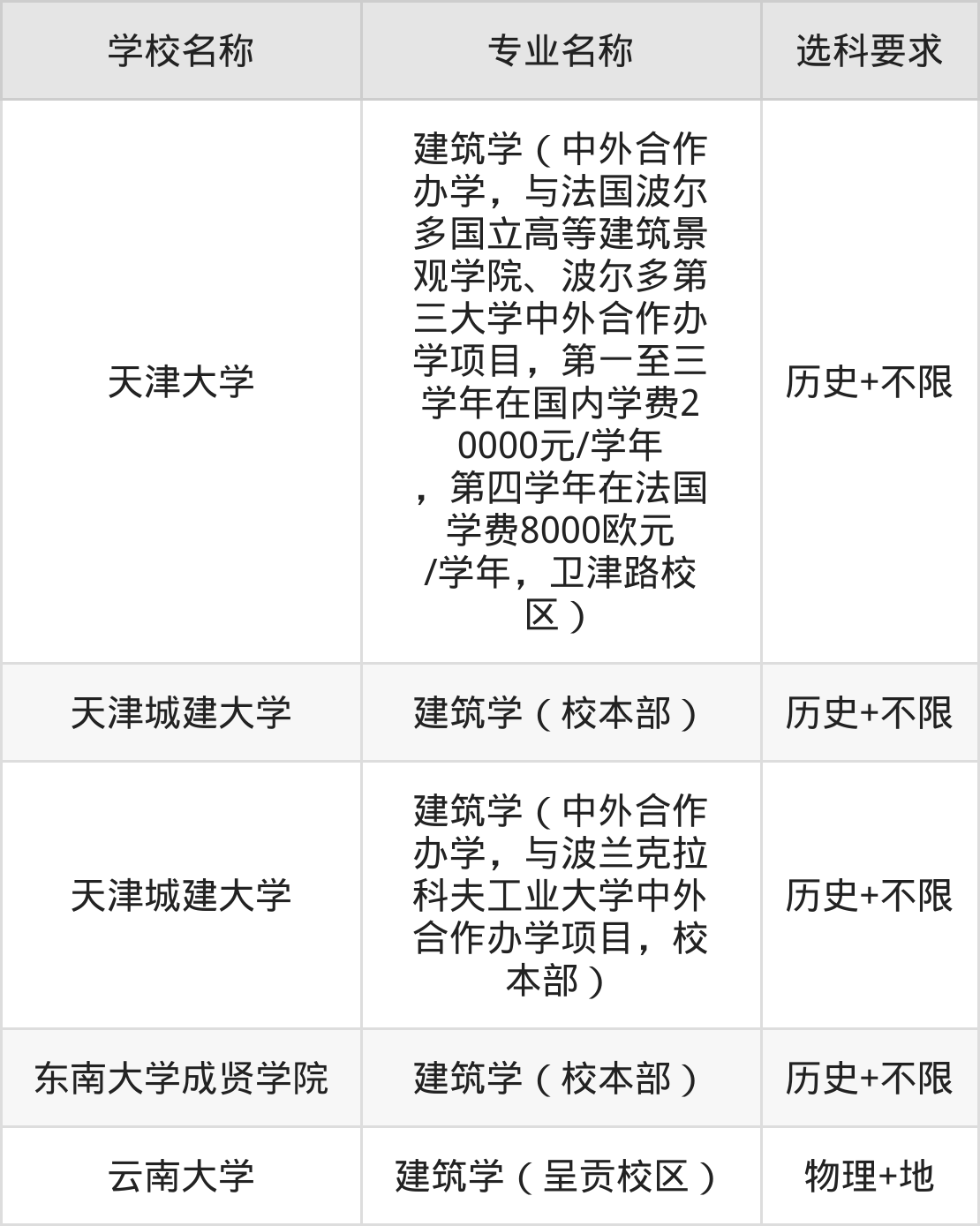 | 学校名称 | 专业名称 | 选科要求 |
|---|---|---|
| 天津大学 | 建筑学（中外合作办学，与法国波尔多国立高等建筑景观学院、波尔多第三大学中外合作办学项目，第一至三学年在国内学费20000元/学年，第四学年在法国学费8000欧元/学年，卫津路校区） | 历史+不限 |
| 天津城建大学 | 建筑学（校本部） | 历史+不限 |
| 天津城建大学 | 建筑学（中外合作办学，与波兰克拉科夫工业大学中外合作办学项目，校本部） | 历史+不限 |
| 东南大学成贤学院 | 建筑学（校本部） | 历史+不限 |
| 云南大学 | 建筑学（呈贡校区） | 物理+地 |